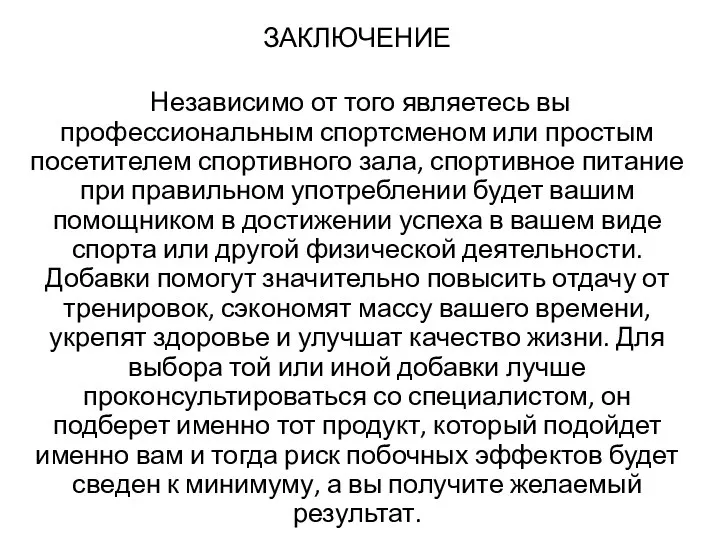 ЗАКЛЮЧЕНИЕ

Независимо от того являетесь вы профессиональным спортсменом или простым посетителем спортивного зала, спортивное питание при правильном употреблении будет вашим помощником в достижении успеха в вашем виде спорта или другой физической деятельности. Добавки помогут значительно повысить отдачу от тренировок, сэкономят массу вашего времени, укрепят здоровье и улучшат качество жизни. Для выбора той или иной добавки лучше проконсультироваться со специалистом, он подберет именно тот продукт, который подойдет именно вам и тогда риск побочных эффектов будет сведен к минимуму, а вы получите желаемый результат.